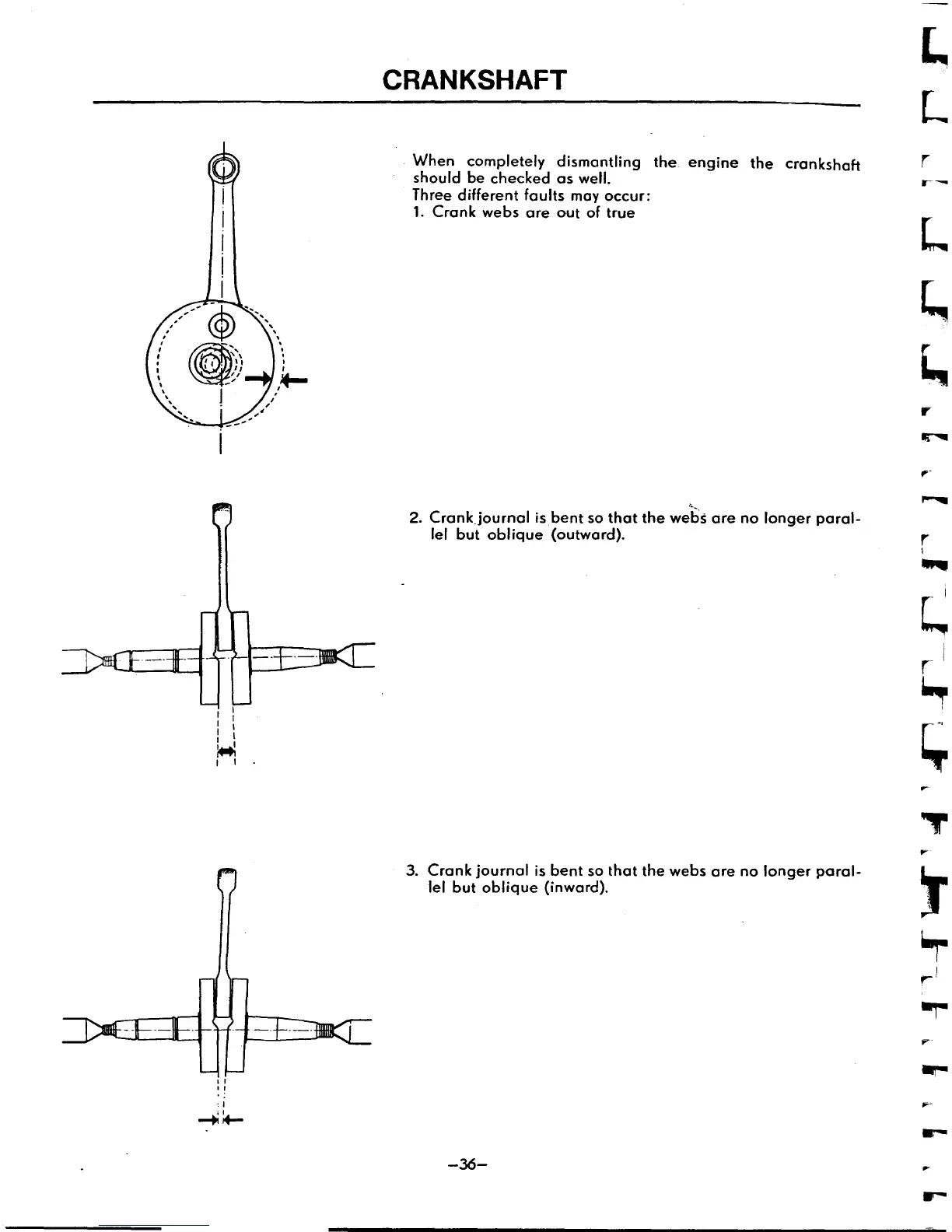 CRANKSHAFT

When completely dismantling the engine the crankshaft should be checked as well.
Three different faults may occur:
1. Crank webs are out of true

2. Crank journal is bent so that the webs are no longer parallel but oblique (outward).

3. Crank journal is bent so that the webs are no longer parallel but oblique (inward).

–36–